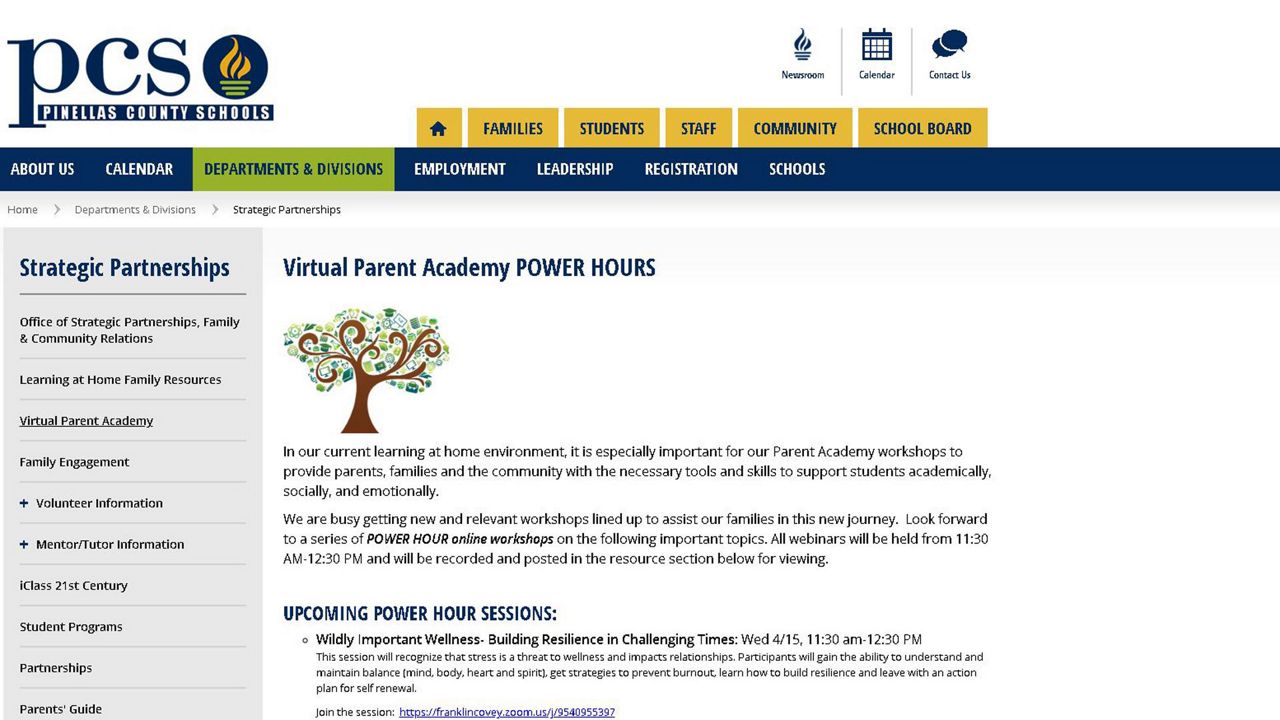 pcs
PINELLAS COUNTY SCHOOLS

Newsroom
Calendar
Contact Us

FAMILIES
STUDENTS
STAFF
COMMUNITY
SCHOOL BOARD

ABOUT US
CALENDAR
DEPARTMENTS & DIVISIONS
EMPLOYMENT
LEADERSHIP
REGISTRATION
SCHOOLS

Home > Departments & Divisions > Strategic Partnerships

Strategic Partnerships

Office of Strategic Partnerships, Family & Community Relations

Learning at Home Family Resources

Virtual Parent Academy

Family Engagement

+ Volunteer Information

+ Mentor/Tutor Information

iClass 21st Century

Student Programs

Partnerships

Parents' Guide

Virtual Parent Academy POWER HOURS

In our current learning at home environment, it is especially important for our Parent Academy workshops to provide parents, families and the community with the necessary tools and skills to support students academically, socially, and emotionally.

We are busy getting new and relevant workshops lined up to assist our families in this new journey. Look forward to a series of POWER HOUR online workshops on the following important topics. All webinars will be held from 11:30 AM-12:30 PM and will be recorded and posted in the resource section below for viewing.

UPCOMING POWER HOUR SESSIONS:

Wildly Important Wellness- Building Resilience in Challenging Times: Wed 4/15, 11:30 am-12:30 PM
This session will recognize that stress is a threat to wellness and impacts relationships. Participants will gain the ability to understand and maintain balance (mind, body, heart and spirit), get strategies to prevent burnout, learn how to build resilience and leave with an action plan for self renewal.

Join the session: https://franklincovey.zoom.us/j/9540955397